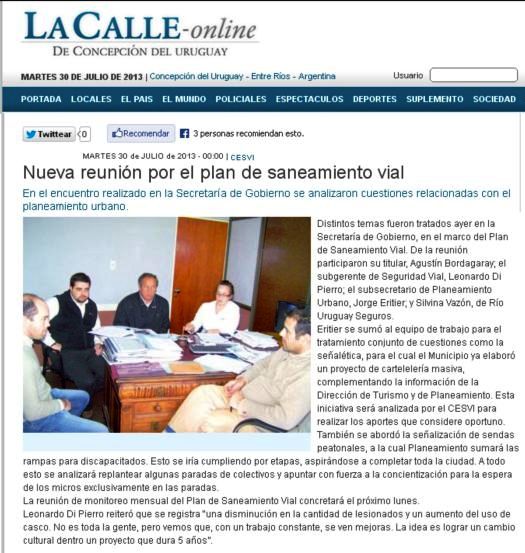 LA CALLE-online
DE CONCEPCIÓN DEL URUGUAY

MARTES 30 DE JULIO DE 2013 | Concepción del Uruguay - Entre Ríos - Argentina

Usuario

PORTADA LOCALES EL PAIS EL MUNDO POLICIALES ESPECTACULOS DEPORTES SUPLEMENTO SOCIEDAD

Twittear 0 Recomendar 3 personas recomiendan esto.

MARTES 30 de JULIO de 2013 - 00:00 | CESVI

Nueva reunión por el plan de saneamiento vial

En el encuentro realizado en la Secretaría de Gobierno se analizaron cuestiones relacionadas con el planeamiento urbano.

Distintos temas fueron tratados ayer en la Secretaría de Gobierno, en el marco del Plan de Saneamiento Vial. De la reunión participaron su titular, Agustín Bordagaray; el subgerente de Seguridad Vial, Leonardo Di Pierro; el subsecretario de Planeamiento Urbano, Jorge Eritier; y Silvina Vazón, de Río Uruguay Seguros.
Eritier se sumó al equipo de trabajo para el tratamiento conjunto de cuestiones como la señalética, para el cual el Municipio ya elaboró un proyecto de cartelelería masiva, complementando la información de la Dirección de Turismo y de Planeamiento. Esta iniciativa será analizada por el CESVI para realizar los aportes que considere oportuno.
También se abordó la señalización de sendas peatonales, a la cual Planeamiento sumará las rampas para discapacitados. Esto se iría cumpliendo por etapas, aspirándose a completar toda la ciudad. A todo esto se analizará replantear algunas paradas de colectivos y apuntar con fuerza a la concientización para la espera de los micros exclusivamente en las paradas.
La reunión de monitoreo mensual del Plan de Saneamiento Vial concretará el próximo lunes.
Leonardo Di Pierro reiteró que se registra "una disminución en la cantidad de lesionados y un aumento del uso de casco. No es toda la gente, pero vemos que, con un trabajo constante, se ven mejoras. La idea es lograr un cambio cultural dentro un proyecto que dura 5 años".